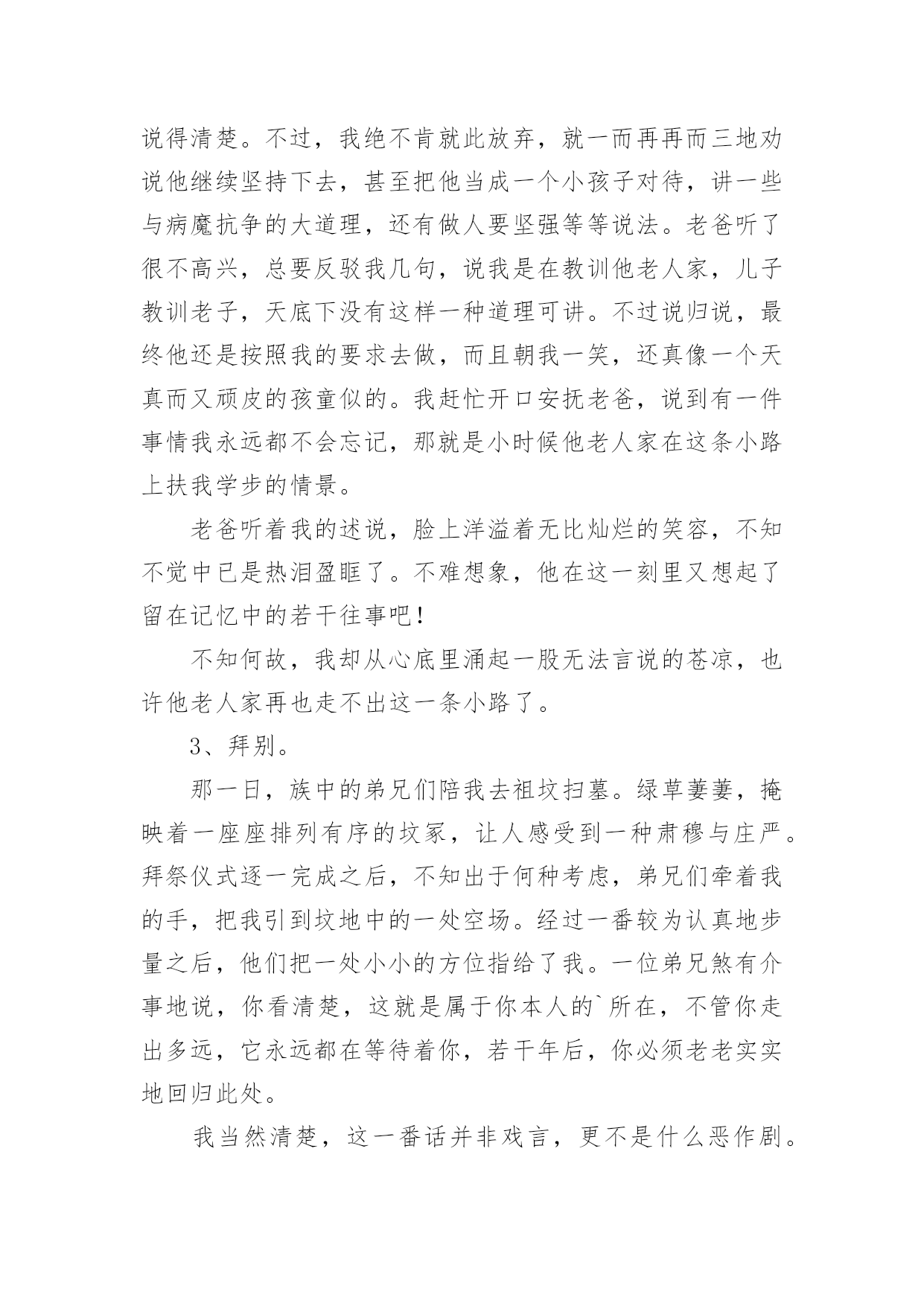 说得清楚。不过，我绝不肯就此放弃，就一而再再而三地劝说他继续坚持下去，甚至把他当成一个小孩子对待，讲一些与病魔抗争的大道理，还有做人要坚强等等说法。老爸听了很不高兴，总要反驳我几句，说我是在教训他老人家，儿子教训老子，天底下没有这样一种道理可讲。不过说归说，最终他还是按照我的要求去做，而且朝我一笑，还真像一个天真而又顽皮的孩童似的。我赶忙开口安抚老爸，说到有一件事情我永远都不会忘记，那就是小时候他老人家在这条小路上扶我学步的情景。

老爸听着我的述说，脸上洋溢着无比灿烂的笑容，不知不觉中已是热泪盈眶了。不难想象，他在这一刻里又想起了留在记忆中的若干往事吧！

不知何故，我却从心底里涌起一股无法言说的苍凉，也许他老人家再也走不出这一条小路了。

3、拜别。

那一日，族中的弟兄们陪我去祖坟扫墓。绿草萋萋，掩映着一座座排列有序的坟冢，让人感受到一种肃穆与庄严。拜祭仪式逐一完成之后，不知出于何种考虑，弟兄们牵着我的手，把我引到坟地中的一处空场。经过一番较为认真地步量之后，他们把一处小小的方位指给了我。一位弟兄煞有介事地说，你看清楚，这就是属于你本人的`所在，不管你走出多远，它永远都在等待着你，若干年后，你必须老老实实地回归此处。

我当然清楚，这一番话并非戏言，更不是什么恶作剧。